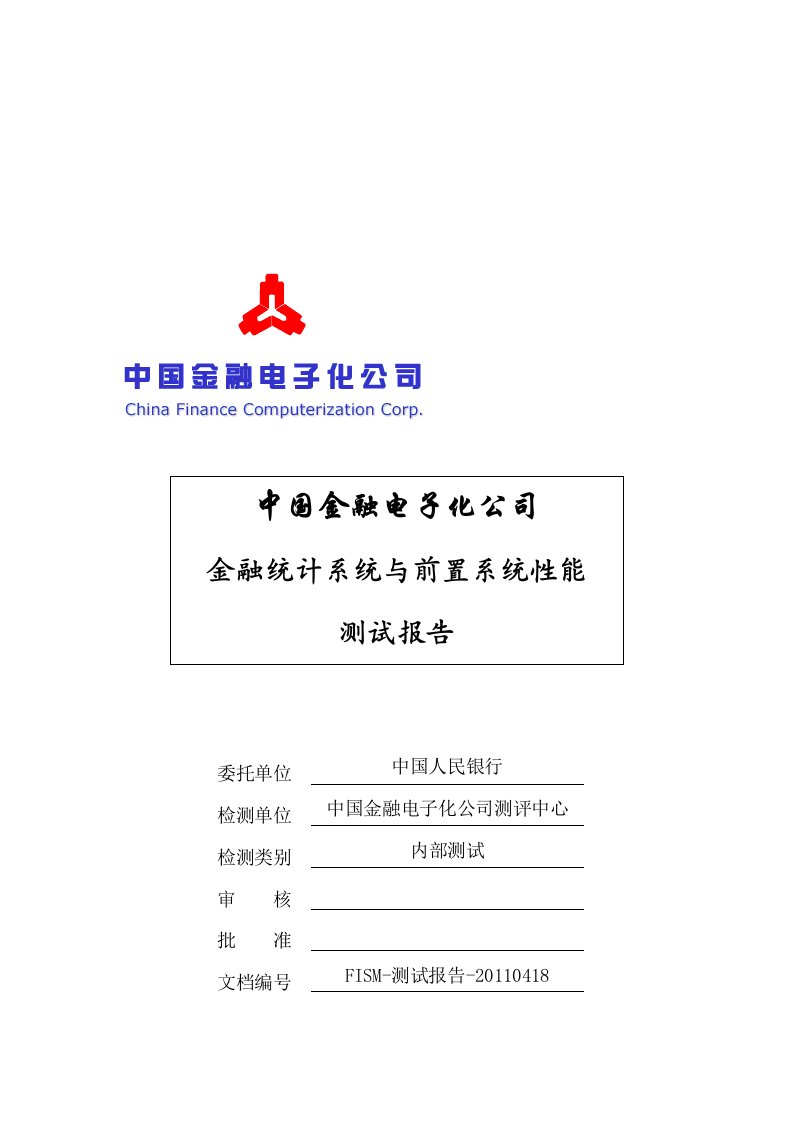 中国金融电子化公司
China Finance Computerization Corp.

中国金融电子化公司

金融统计系统与前置系统性能

测试报告

委托单位 中国人民银行
检测单位 中国金融电子化公司测评中心
检测类别 内部测试
审 核
批 准
文档编号 FISM-测试报告-20110418